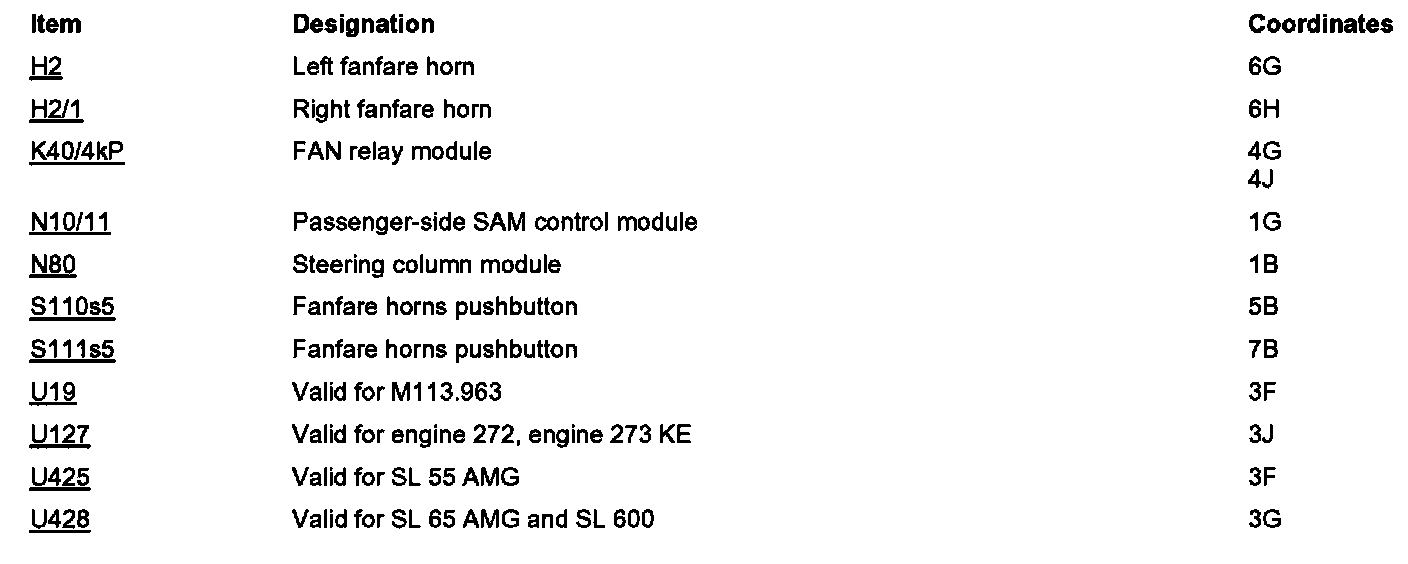 | Item | Designation | Coordinates |
|---|---|---|
| H2 | Left fanfare horn | 6G |
| H2/1 | Right fanfare horn | 6H |
| K40/4kP | FAN relay module | 4G 4J |
| N10/11 | Passenger-side SAM control module | 1G |
| N80 | Steering column module | 1B |
| S110s5 | Fanfare horns pushbutton | 5B |
| S111s5 | Fanfare horns pushbutton | 7B |
| U19 | Valid for M113.963 | 3F |
| U127 | Valid for engine 272, engine 273 KE | 3J |
| U425 | Valid for SL 55 AMG | 3F |
| U428 | Valid for SL 65 AMG and SL 600 | 3G |